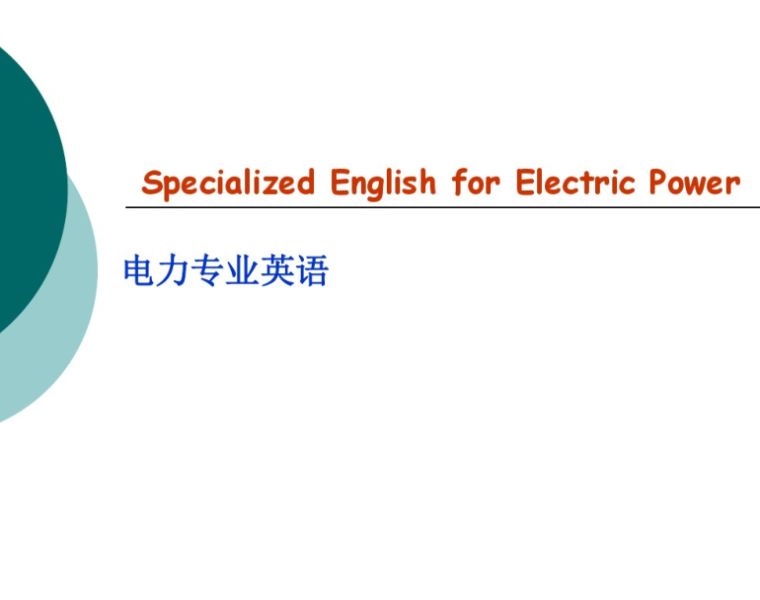 Specialized English for Electric Power

电力专业英语